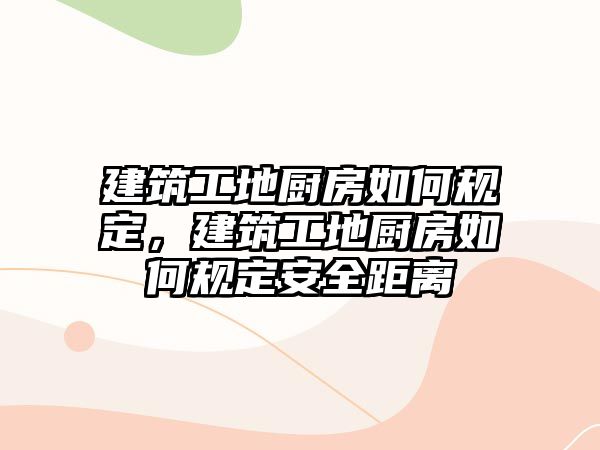 建筑工地厨房如何规定，建筑工地厨房如何规定安全距离